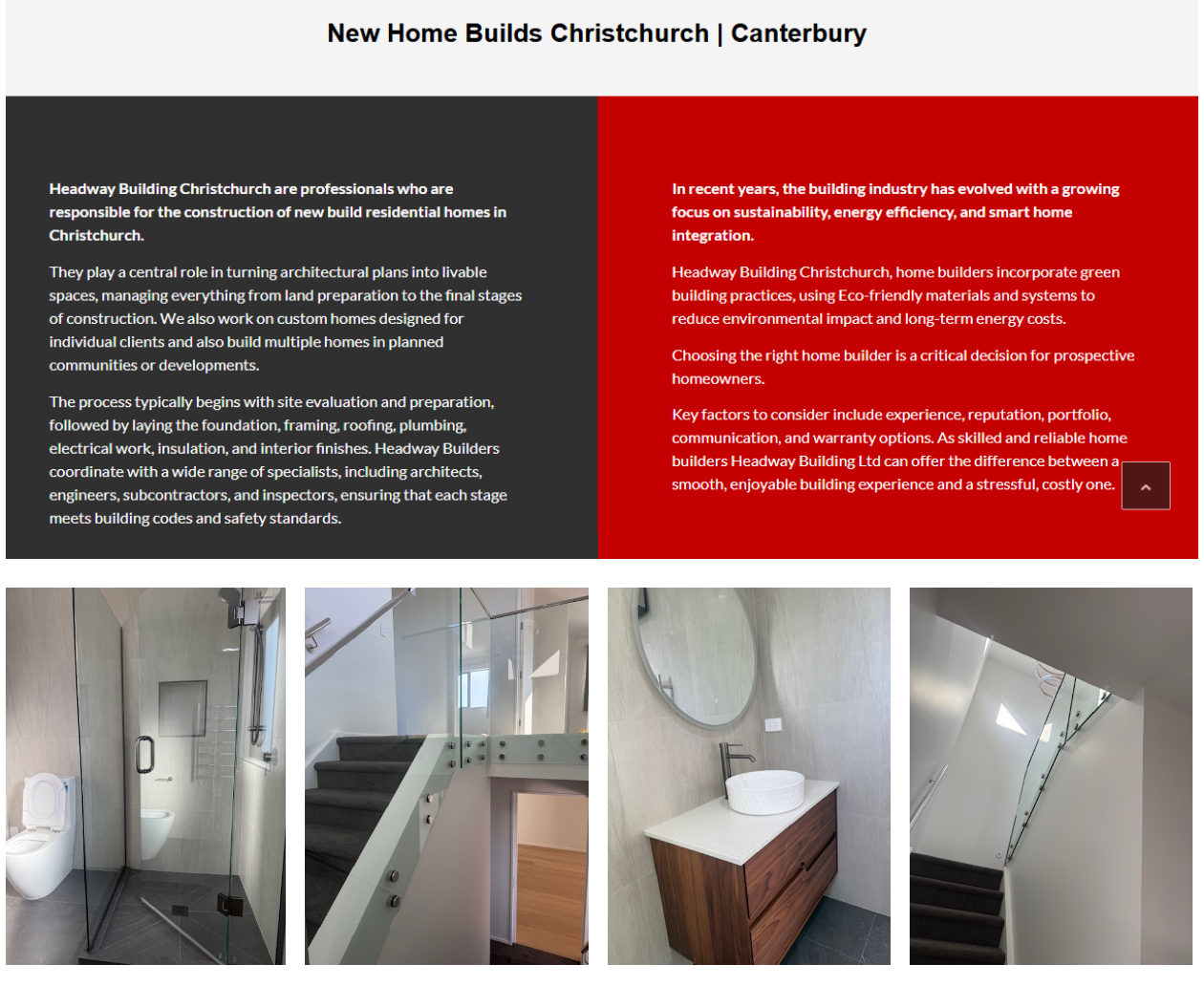 New Home Builds Christchurch | Canterbury

Headway Building Christchurch are professionals who are responsible for the construction of new build residential homes in Christchurch.

They play a central role in turning architectural plans into livable spaces, managing everything from land preparation to the final stages of construction. We also work on custom homes designed for individual clients and also build multiple homes in planned communities or developments.

The process typically begins with site evaluation and preparation, followed by laying the foundation, framing, roofing, plumbing, electrical work, insulation, and interior finishes. Headway Builders coordinate with a wide range of specialists, including architects, engineers, subcontractors, and inspectors, ensuring that each stage meets building codes and safety standards.

In recent years, the building industry has evolved with a growing focus on sustainability, energy efficiency, and smart home integration.

Headway Building Christchurch, home builders incorporate green building practices, using Eco-friendly materials and systems to reduce environmental impact and long-term energy costs.

Choosing the right home builder is a critical decision for prospective homeowners.

Key factors to consider include experience, reputation, portfolio, communication, and warranty options. As skilled and reliable home builders Headway Building Ltd can offer the difference between a smooth, enjoyable building experience and a stressful, costly one.